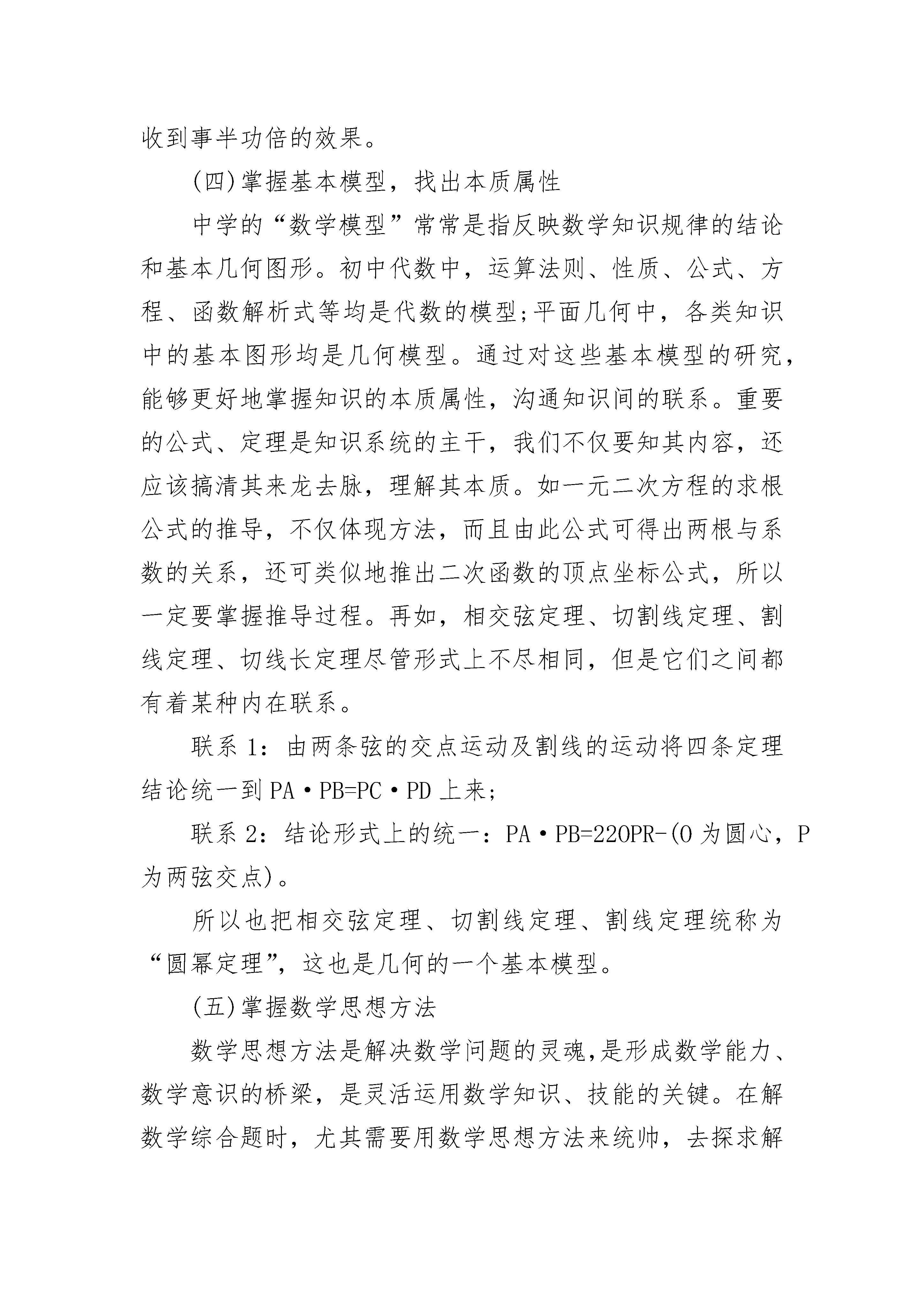 收到事半功倍的效果。

(四)掌握基本模型，找出本质属性

中学的“数学模型”常常是指反映数学知识规律的结论和基本几何图形。初中代数中，运算法则、性质、公式、方程、函数解析式等均是代数的模型;平面几何中，各类知识中的基本图形均是几何模型。通过对这些基本模型的研究，能够更好地掌握知识的本质属性，沟通知识间的联系。重要的公式、定理是知识系统的主干，我们不仅要知其内容，还应该搞清其来龙去脉，理解其本质。如一元二次方程的求根公式的推导，不仅体现方法，而且由此公式可得出两根与系数的关系，还可类似地推出二次函数的顶点坐标公式，所以一定要掌握推导过程。再如，相交弦定理、切割线定理、割线定理、切线长定理尽管形式上不尽相同，但是它们之间都有着某种内在联系。

联系 1：由两条弦的交点运动及割线的运动将四条定理结论统一到 PA·PB=PC·PD 上来;

联系 2：结论形式上的统一：PA·PB=22OPR-(O 为圆心，P 为两弦交点)。

所以也把相交弦定理、切割线定理、割线定理统称为“圆幂定理”，这也是几何的一个基本模型。

(五)掌握数学思想方法

数学思想方法是解决数学问题的灵魂,是形成数学能力、数学意识的桥梁，是灵活运用数学知识、技能的关键。在解数学综合题时，尤其需要用数学思想方法来统帅，去探求解